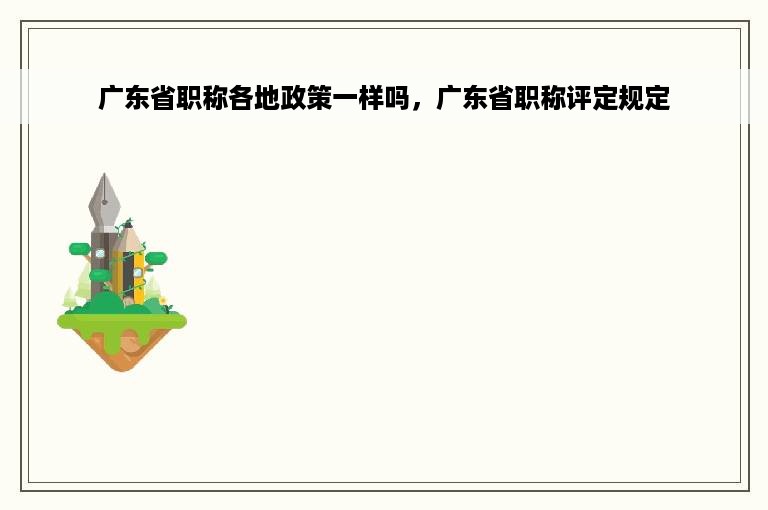 广东省职称各地政策一样吗，广东省职称评定规定